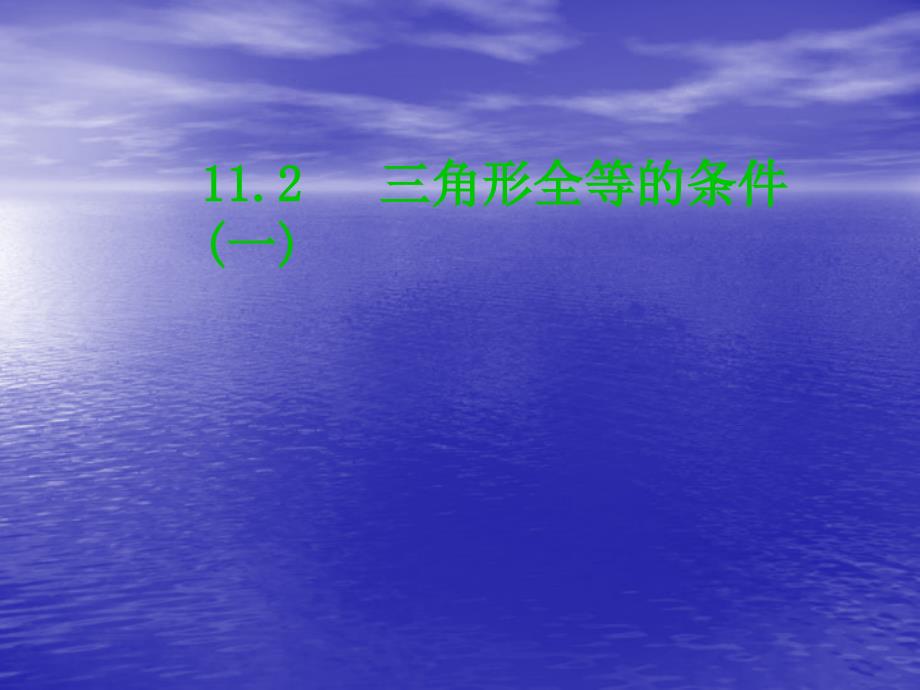 11.2　三角形全等的条件(一)